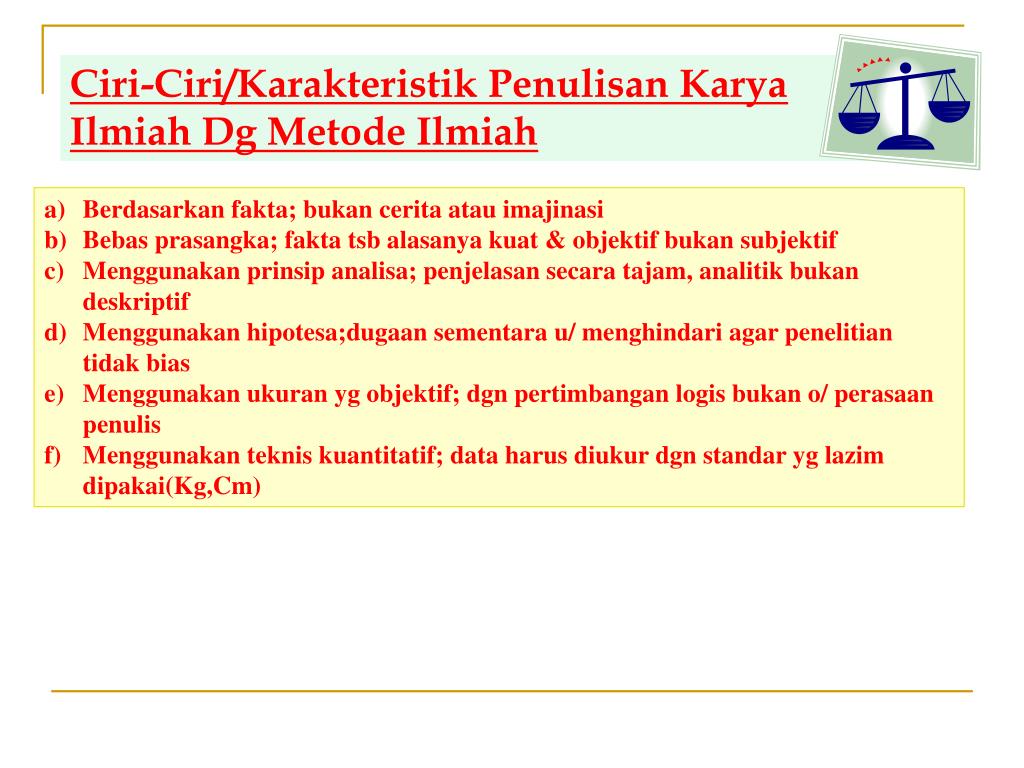 Ciri-Ciri/Karakteristik Penulisan Karya Ilmiah Dg Metode Ilmiah

a) Berdasarkan fakta; bukan cerita atau imajinasi
b) Bebas prasangka; fakta tsb alasanya kuat & objektif bukan subjektif
c) Menggunakan prinsip analisa; penjelasan secara tajam, analitik bukan deskriptif
d) Menggunakan hipotesa;dugaan sementara u/ menghindari agar penelitian tidak bias
e) Menggunakan ukuran yg objektif; dgn pertimbangan logis bukan o/ perasaan penulis
f) Menggunakan teknis kuantitatif; data harus diukur dgn standar yg lazim dipakai(Kg,Cm)